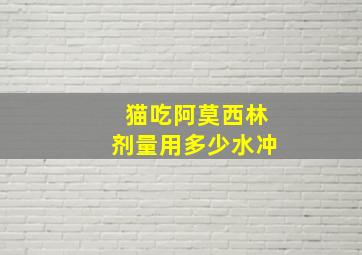 猫吃阿莫西林
剂量用多少水冲